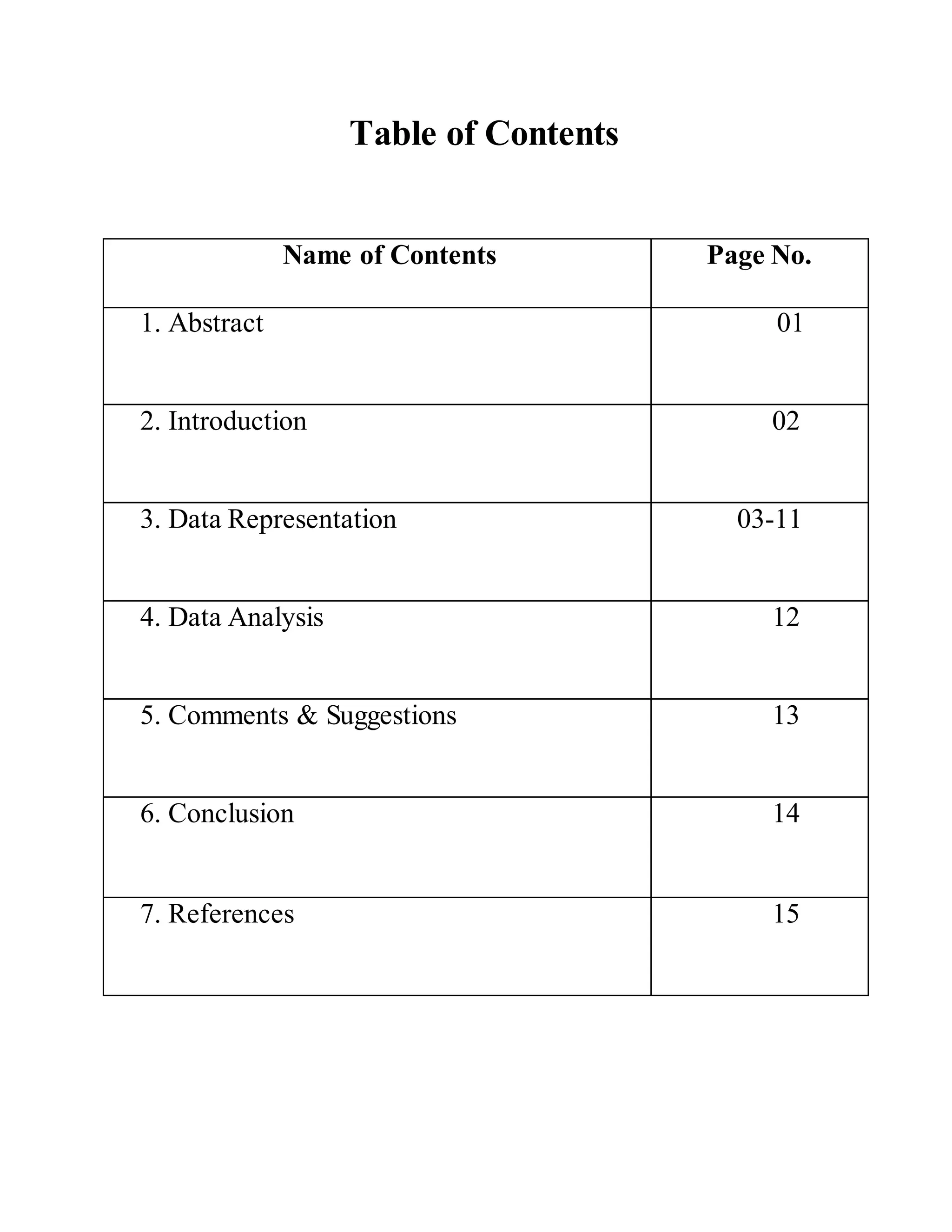 Table of Contents

| Name of Contents | Page No. |
|---|---|
| 1. Abstract | 01 |
| 2. Introduction | 02 |
| 3. Data Representation | 03-11 |
| 4. Data Analysis | 12 |
| 5. Comments & Suggestions | 13 |
| 6. Conclusion | 14 |
| 7. References | 15 |